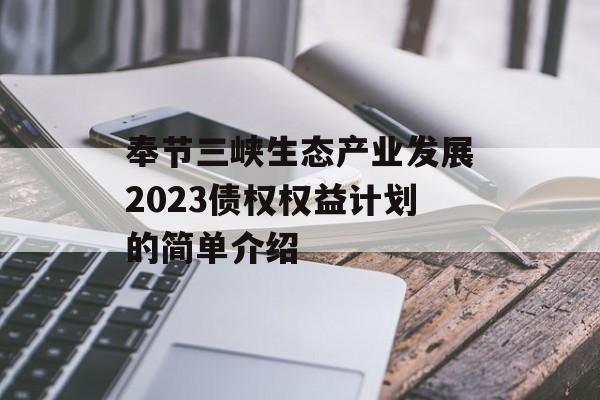 奉节三峡生态产业发展2023债权权益计划的简单介绍